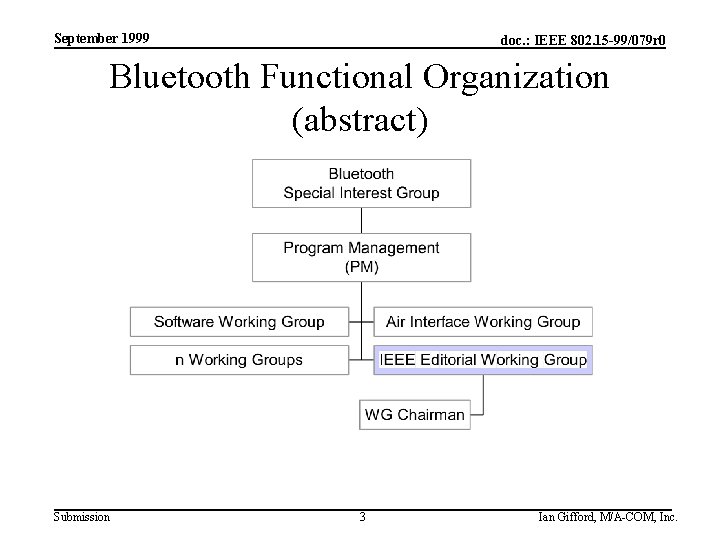 September 1999

doc.: IEEE 802.15-99/079r0

Bluetooth Functional Organization (abstract)

Bluetooth Special Interest Group

Program Management (PM)

Software Working Group

Air Interface Working Group

n Working Groups

IEEE Editorial Working Group

WG Chairman

Submission

3

Ian Gifford, M/A-COM, Inc.